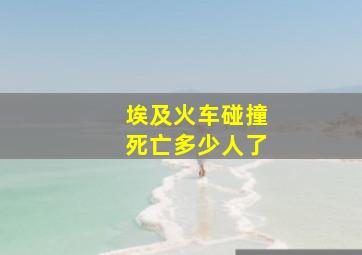 埃及火车碰撞
死亡多少人了